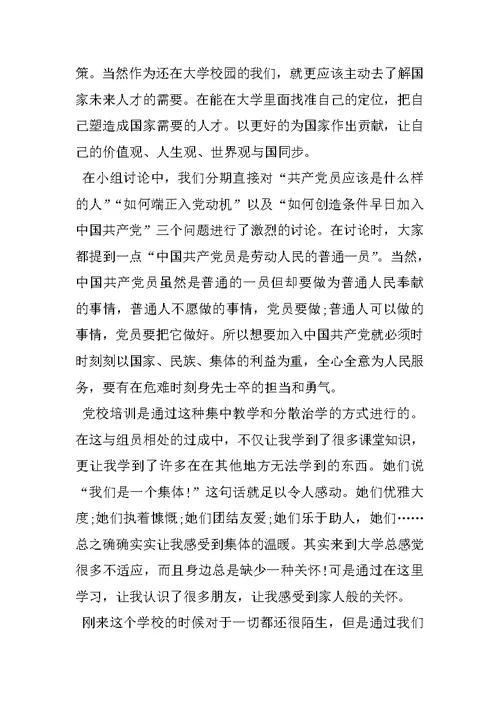 策。当然作为还在大学校园的我们，就更应该主动去了解国家未来人才的需要。在能在大学里面找准自己的定位，把自己塑造成国家需要的人才。以更好的为国家作出贡献，让自己的价值观、人生观、世界观与国同步。

在小组讨论中，我们分期直接对“共产党员应该是什么样的人”“如何端正入党动机”以及“如何创造条件早日加入中国共产党”三个问题进行了激烈的讨论。在讨论时，大家都提到一点“中国共产党员是劳动人民的普通一员”。当然，中国共产党员虽然是普通的一员但却要做为普通人民奉献的事情，普通人不愿做的事情，党员要做;普通人可以做的事情，党员要把它做好。所以想要加入中国共产党就必须时时刻刻以国家、民族、集体的利益为重，全心全意为人民服务，要有在危难时刻身先士卒的担当和勇气。

党校培训是通过这种集中教学和分散治学的方式进行的。在这与组员相处的过成中，不仅让我学到了很多课堂知识，更让我学到了许多在在其他地方无法学到的东西。她们说“我们是一个集体!”这句话就足以令人感动。她们优雅大度;她们执着慷慨;她们团结友爱;她们乐于助人，她们……总之确确实实让我感受到集体的温暖。其实来到大学总感觉很多不适应，而且身边总是缺少一种关怀!可是通过在这里学习，让我认识了很多朋友，让我感受到家人般的关怀。

刚来这个学校的时候对于一切都还很陌生，但是通过我们